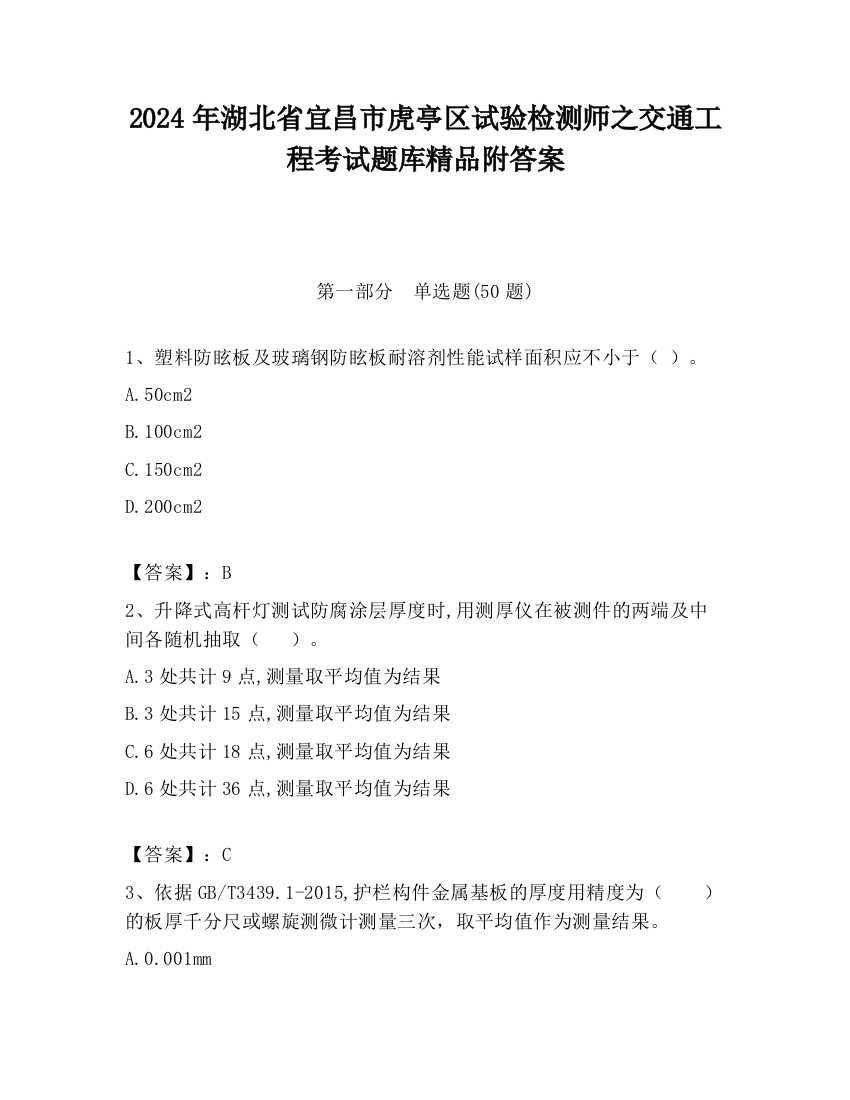 2024 年湖北省宜昌市虎亭区试验检测师之交通工程考试题库精品附答案

第一部分　单选题(50 题)

1、塑料防眩板及玻璃钢防眩板耐溶剂性能试样面积应不小于（ ）。

A.50cm2

B.100cm2

C.150cm2

D.200cm2

【答案】：B

2、升降式高杆灯测试防腐涂层厚度时,用测厚仪在被测件的两端及中间各随机抽取（　　）。

A.3 处共计 9 点,测量取平均值为结果

B.3 处共计 15 点,测量取平均值为结果

C.6 处共计 18 点,测量取平均值为结果

D.6 处共计 36 点,测量取平均值为结果

【答案】：C

3、依据 GB/T3439.1-2015,护栏构件金属基板的厚度用精度为（　　）的板厚千分尺或螺旋测微计测量三次，取平均值作为测量结果。

A.0.001mm